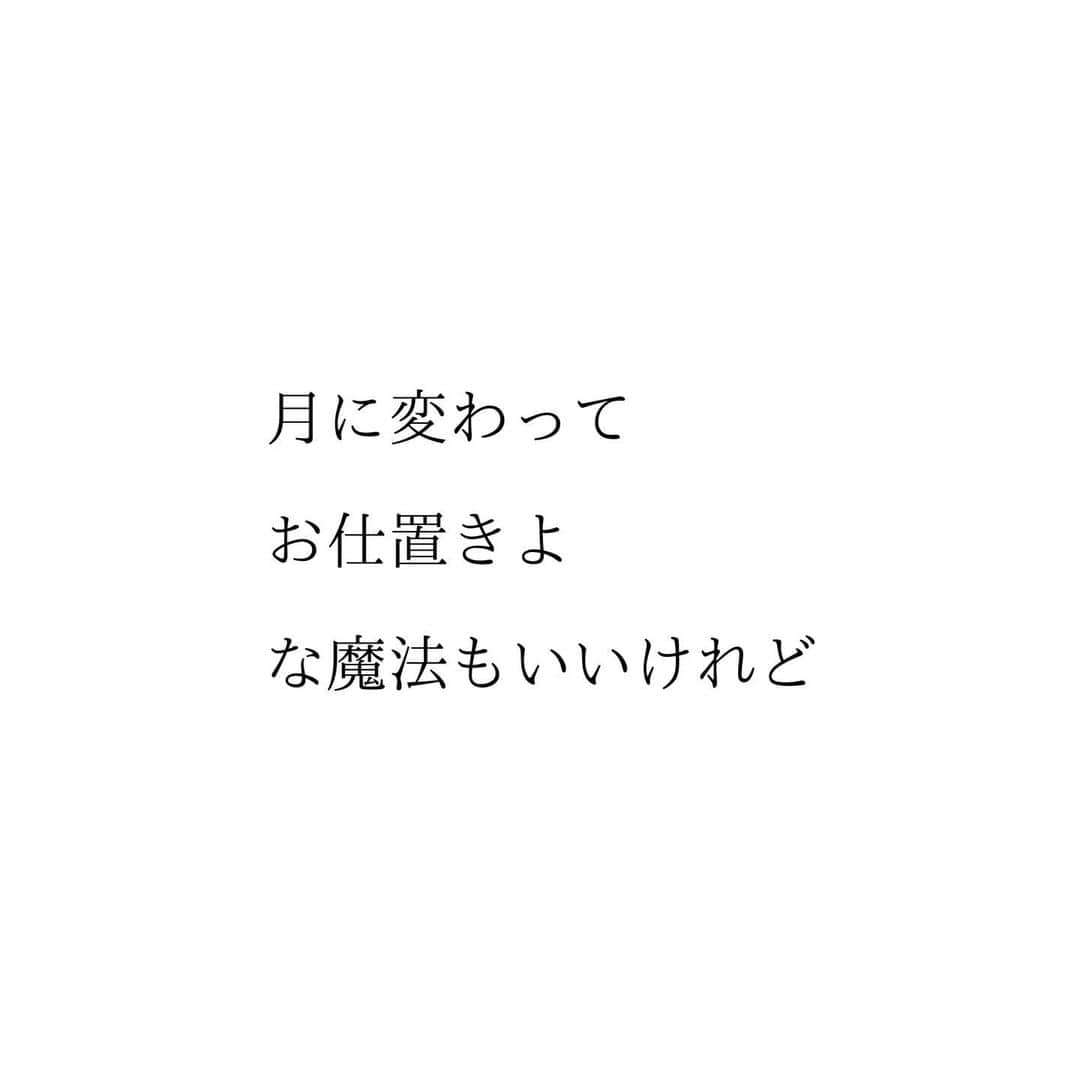 月に変わって
お仕置きよ
な魔法もいいけれど